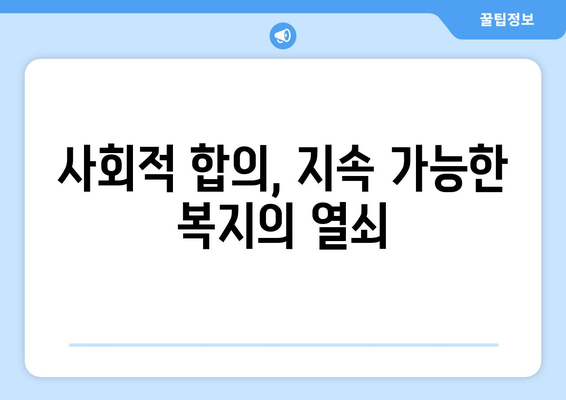 꿀팁정보

사회적 합의, 지속 가능한 복지의 열쇠